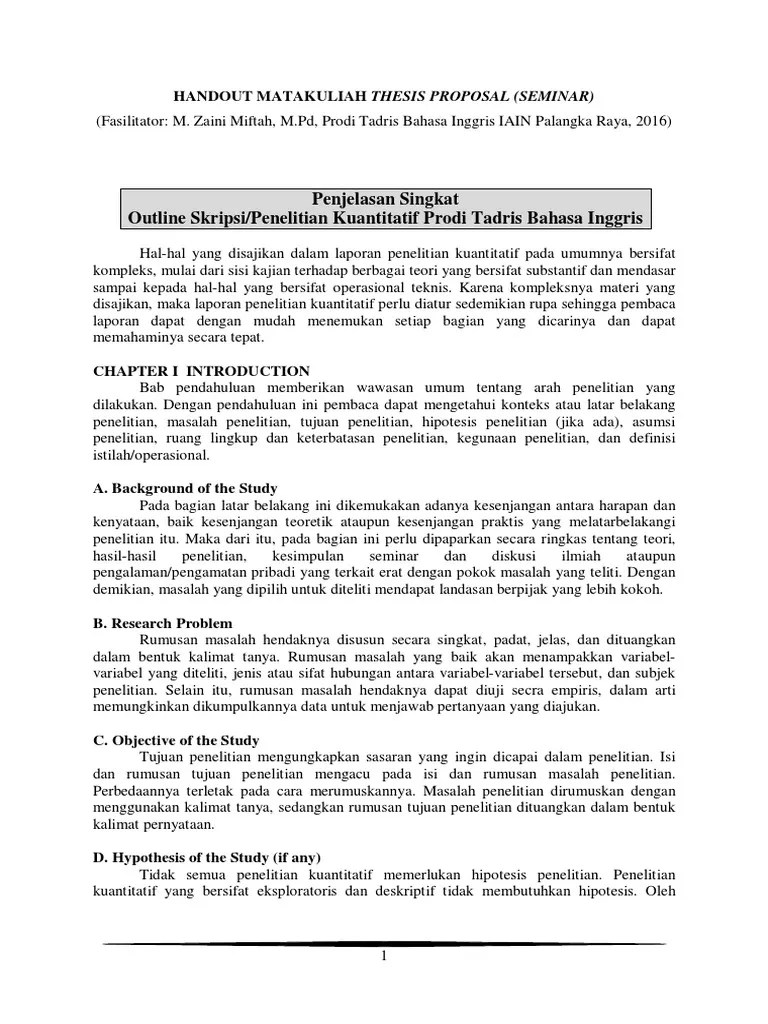 HANDOUT MATAKULIAH THESIS PROPOSAL (SEMINAR)

(Fasilitator: M. Zaini Miftah, M.Pd, Prodi Tadris Bahasa Inggris IAIN Palangka Raya, 2016)

Penjelasan Singkat
Outline Skripsi/Penelitian Kuantitatif Prodi Tadris Bahasa Inggris

Hal-hal yang disajikan dalam laporan penelitian kuantitatif pada umumnya bersifat kompleks, mulai dari sisi kajian terhadap berbagai teori yang bersifat substantif dan mendasar sampai kepada hal-hal yang bersifat operasional teknis. Karena kompleksnya materi yang disajikan, maka laporan penelitian kuantitatif perlu diatur sedemikian rupa sehingga pembaca laporan dapat dengan mudah menemukan setiap bagian yang dicarinya dan dapat memahaminya secara tepat.

CHAPTER I INTRODUCTION
Bab pendahuluan memberikan wawasan umum tentang arah penelitian yang dilakukan. Dengan pendahuluan ini pembaca dapat mengetahui konteks atau latar belakang penelitian, masalah penelitian, tujuan penelitian, hipotesis penelitian (jika ada), asumsi penelitian, ruang lingkup dan keterbatasan penelitian, kegunaan penelitian, dan definisi istilah/operasional.

A. Background of the Study
Pada bagian latar belakang ini dikemukakan adanya kesenjangan antara harapan dan kenyataan, baik kesenjangan teoretik ataupun kesenjangan praktis yang melatarbelakangi penelitian itu. Maka dari itu, pada bagian ini perlu dipaparkan secara ringkas tentang teori, hasil-hasil penelitian, kesimpulan seminar dan diskusi ilmiah ataupun pengalaman/pengamatan pribadi yang terkait erat dengan pokok masalah yang teliti. Dengan demikian, masalah yang dipilih untuk diteliti mendapat landasan berpijak yang lebih kokoh.

B. Research Problem
Rumusan masalah hendaknya disusun secara singkat, padat, jelas, dan dituangkan dalam bentuk kalimat tanya. Rumusan masalah yang baik akan menampakkan variabel-variabel yang diteliti, jenis atau sifat hubungan antara variabel-variabel tersebut, dan subjek penelitian. Selain itu, rumusan masalah hendaknya dapat diuji secra empiris, dalam arti memungkinkan dikumpulkannya data untuk menjawab pertanyaan yang diajukan.

C. Objective of the Study
Tujuan penelitian mengungkapkan sasaran yang ingin dicapai dalam penelitian. Isi dan rumusan tujuan penelitian mengacu pada isi dan rumusan masalah penelitian. Perbedaannya terletak pada cara merumuskannya. Masalah penelitian dirumuskan dengan menggunakan kalimat tanya, sedangkan rumusan tujuan penelitian dituangkan dalam bentuk kalimat pernyataan.

D. Hypothesis of the Study (if any)
Tidak semua penelitian kuantitatif memerlukan hipotesis penelitian. Penelitian kuantitatif yang bersifat eksploratoris dan deskriptif tidak membutuhkan hipotesis. Oleh

1